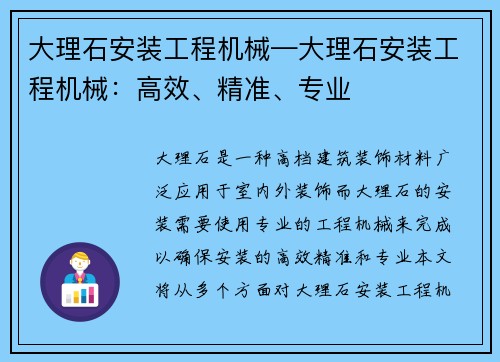 大理石安装工程机械—大理石安装工程机械：高效、精准、专业

大理石是一种高档建筑装饰材料广泛应用于室内外装饰而大理石的安装需要使用专业的工程机械来完成以确保安装的高效精准和专业本文将从多个方面对大理石安装工程机